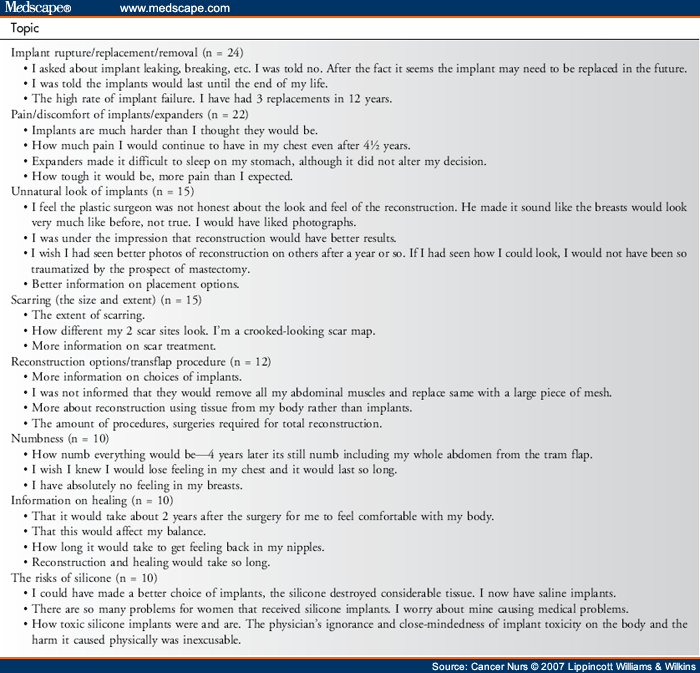 Medscape® www.medscape.com

Topic

Implant rupture/replacement/removal (n = 24)
• I asked about implant leaking, breaking, etc. I was told no. After the fact it seems the implant may need to be replaced in the future.
• I was told the implants would last until the end of my life.
• The high rate of implant failure. I have had 3 replacements in 12 years.
Pain/discomfort of implants/expanders (n = 22)
• Implants are much harder than I thought they would be.
• How much pain I would continue to have in my chest even after 4½ years.
• Expanders made it difficult to sleep on my stomach, although it did not alter my decision.
• How tough it would be, more pain than I expected.
Unnatural look of implants (n = 15)
• I feel the plastic surgeon was not honest about the look and feel of the reconstruction. He made it sound like the breasts would look very much like before, not true. I would have liked photographs.
• I was under the impression that reconstruction would have better results.
• I wish I had seen better photos of reconstruction on others after a year or so. If I had seen how I could look, I would not have been so traumatized by the prospect of mastectomy.
• Better information on placement options.
Scarring (the size and extent) (n = 15)
• The extent of scarring.
• How different my 2 scar sites look. I'm a crooked-looking scar map.
• More information on scar treatment.
Reconstruction options/transflap procedure (n = 12)
• More information on choices of implants.
• I was not informed that they would remove all my abdominal muscles and replace same with a large piece of mesh.
• More about reconstruction using tissue from my body rather than implants.
• The amount of procedures, surgeries required for total reconstruction.
Numbness (n = 10)
• How numb everything would be—4 years later its still numb including my whole abdomen from the tram flap.
• I wish I knew I would lose feeling in my chest and it would last so long.
• I have absolutely no feeling in my breasts.
Information on healing (n = 10)
• That it would take about 2 years after the surgery for me to feel comfortable with my body.
• That this would affect my balance.
• How long it would take to get feeling back in my nipples.
• Reconstruction and healing would take so long.
The risks of silicone (n = 10)
• I could have made a better choice of implants, the silicone destroyed considerable tissue. I now have saline implants.
• There are so many problems for women that received silicone implants. I worry about mine causing medical problems.
• How toxic silicone implants were and are. The physician's ignorance and close-mindedness of implant toxicity on the body and the harm it caused physically was inexcusable.

Source: Cancer Nurs © 2007 Lippincott Williams & Wilkins